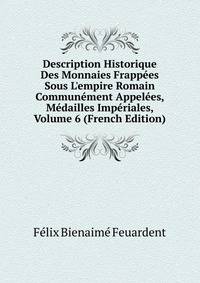 Description Historique Des Monnaies Frappées Sous L'empire Romain Communément Appelées, Médailles Impériales, Volume 6 (French Edition)

Félix Bienaimé Feuardent